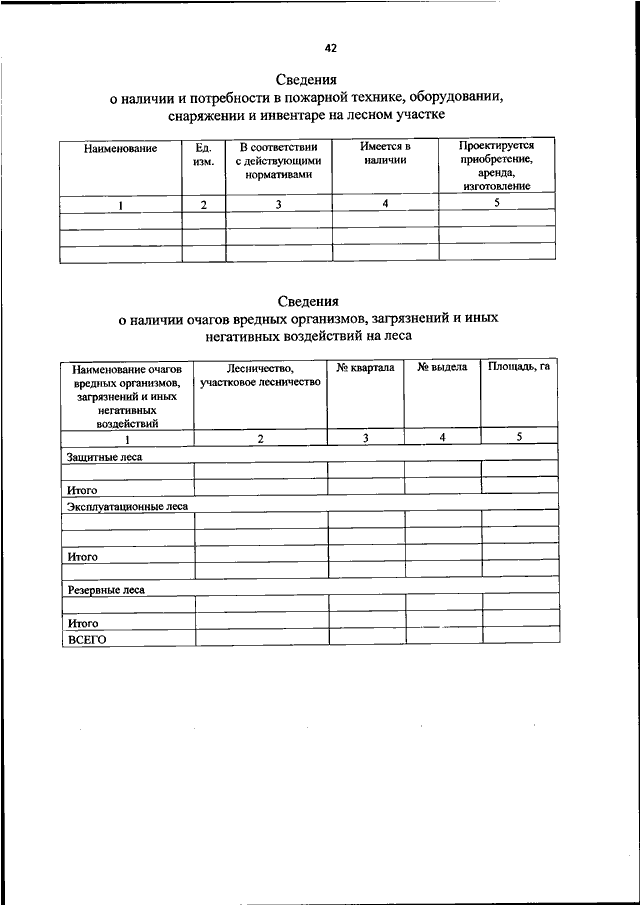 42

Сведения
о наличии и потребности в пожарной технике, оборудовании, снаряжении и инвентаре на лесном участке

| Наименование | Ед. изм. | В соответствии с действующими нормативами | Имеется в наличии | Проектируется приобретение, аренда, изготовление |
|---|---|---|---|---|
| 1 | 2 | 3 | 4 | 5 |
| | | | | |
| | | | | |
| | | | | |

Сведения
о наличии очагов вредных организмов, загрязнений и иных негативных воздействий на леса

| Наименование очагов вредных организмов, загрязнений и иных негативных воздействий | Лесничество, участковое лесничество | № квартала | № выдела | Площадь, га |
|---|---|---|---|---|
| 1 | 2 | 3 | 4 | 5 |
| Защитные леса | | | | |
| | | | | |
| Итого | | | | |
| Эксплуатационные леса | | | | |
| | | | | |
| | | | | |
| Итого | | | | |
| | | | | |
| Резервные леса | | | | |
| | | | | |
| Итого | | | | |
| ВСЕГО | | | | |